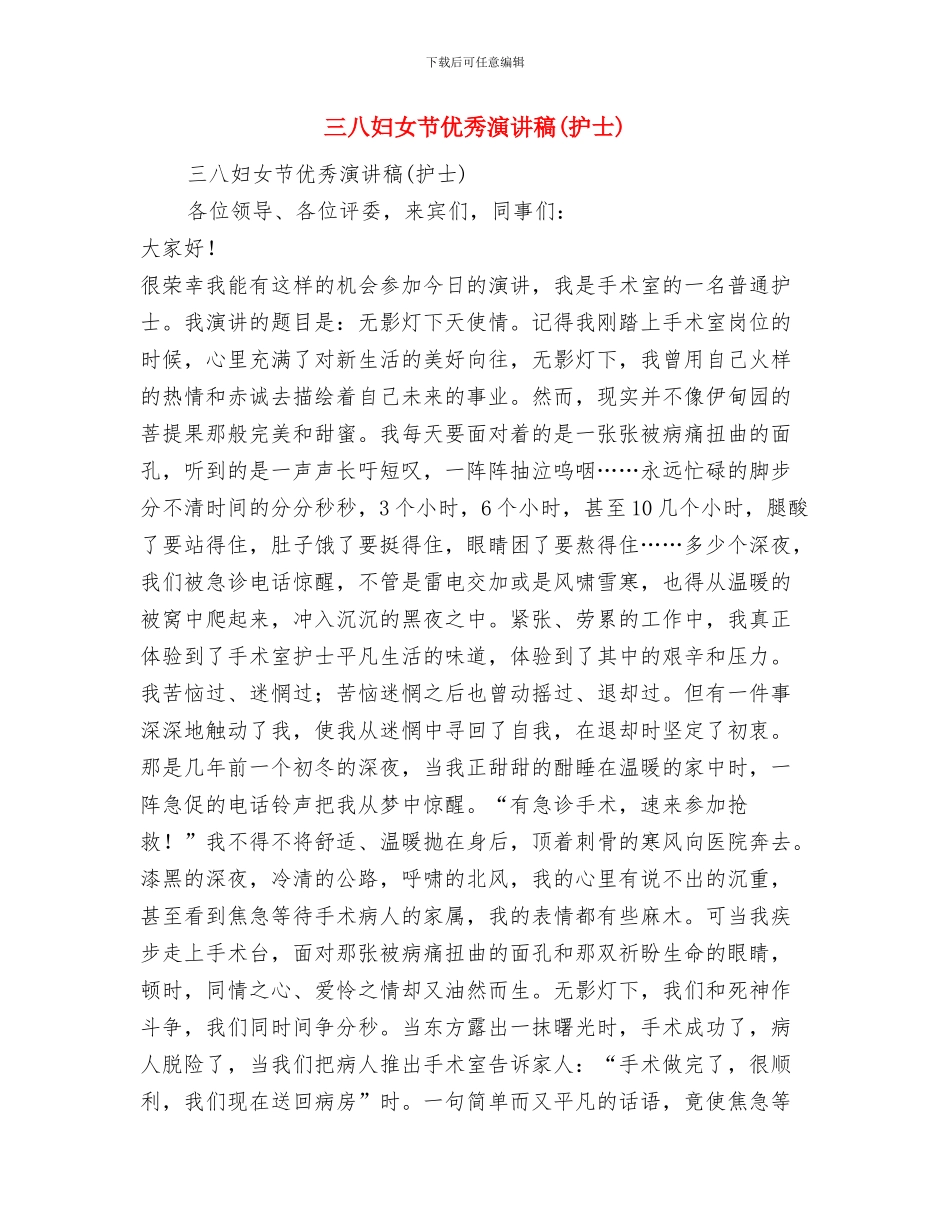 下载后可任意编辑

三八妇女节优秀演讲稿(护士)

三八妇女节优秀演讲稿(护士)

各位领导、各位评委，来宾们，同事们：

大家好！

很荣幸我能有这样的机会参加今日的演讲，我是手术室的一名普通护士。我演讲的题目是：无影灯下天使情。记得我刚踏上手术室岗位的时候，心里充满了对新生活的美好向往，无影灯下，我曾用自己火样的热情和赤诚去描绘着自己未来的事业。然而，现实并不像伊甸园的菩提果那般完美和甜蜜。我每天要面对着的是一张张被病痛扭曲的面孔，听到的是一声声长吁短叹，一阵阵抽泣呜咽……永远忙碌的脚步分不清时间的分分秒秒，3个小时，6个小时，甚至10几个小时，腿酸了要站得住，肚子饿了要挺得住，眼睛困了要熬得住……多少个深夜，我们被急诊电话惊醒，不管是雷电交加或是风啸雪寒，也得从温暖的被窝中爬起来，冲入沉沉的黑夜之中。紧张、劳累的工作中，我真正体验到了手术室护士平凡生活的味道，体验到了其中的艰辛和压力。我苦恼过、迷惘过；苦恼迷惘之后也曾动摇过、退却过。但有一件事深深地触动了我，使我从迷惘中寻回了自我，在退却时坚定了初衷。那是几年前一个初冬的深夜，当我正甜甜的酣睡在温暖的家中时，一阵急促的电话铃声把我从梦中惊醒。“有急诊手术，速来参加抢救！”我不得不将舒适、温暖抛在身后，顶着刺骨的寒风向医院奔去。漆黑的深夜，冷清的公路，呼啸的北风，我的心里有说不出的沉重，甚至看到焦急等待手术病人的家属，我的表情都有些麻木。可当我疾步走上手术台，面对那张被病痛扭曲的面孔和那双祈盼生命的眼睛，顿时，同情之心、爱怜之情却又油然而生。无影灯下，我们和死神作斗争，我们同时间争分秒。当东方露出一抹曙光时，手术成功了，病人脱险了，当我们把病人推出手术室告诉家人：“手术做完了，很顺利，我们现在送回病房”时。一句简单而又平凡的话语，竟使焦急等